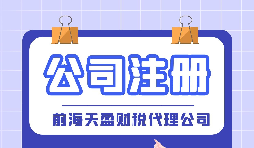 公司注册

前海天盈财税代理公司